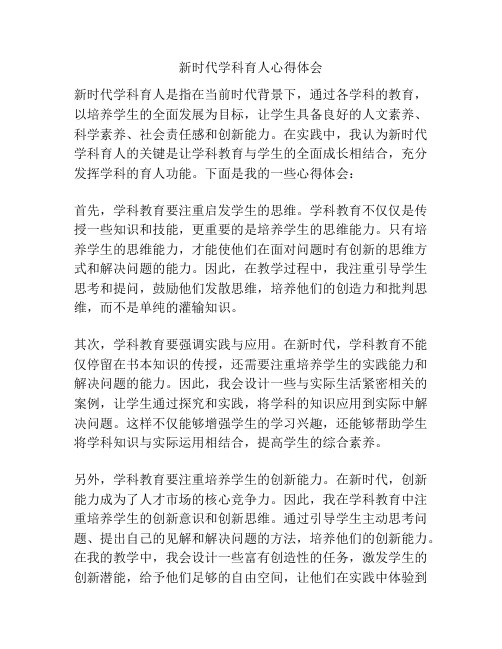 新时代学科育人心得体会

新时代学科育人是指在当前时代背景下，通过各学科的教育，以培养学生的全面发展为目标，让学生具备良好的人文素养、科学素养、社会责任感和创新能力。在实践中，我认为新时代学科育人的关键是让学科教育与学生的全面成长相结合，充分发挥学科的育人功能。下面是我的一些心得体会：

首先，学科教育要注重启发学生的思维。学科教育不仅仅是传授一些知识和技能，更重要的是培养学生的思维能力。只有培养学生的思维能力，才能使他们在面对问题时有创新的思维方式和解决问题的能力。因此，在教学过程中，我注重引导学生思考和提问，鼓励他们发散思维，培养他们的创造力和批判思维，而不是单纯的灌输知识。

其次，学科教育要强调实践与应用。在新时代，学科教育不能仅停留在书本知识的传授，还需要注重培养学生的实践能力和解决问题的能力。因此，我会设计一些与实际生活紧密相关的案例，让学生通过探究和实践，将学科的知识应用到实际中解决问题。这样不仅能够增强学生的学习兴趣，还能够帮助学生将学科知识与实际运用相结合，提高学生的综合素养。

另外，学科教育要注重培养学生的创新能力。在新时代，创新能力成为了人才市场的核心竞争力。因此，我在学科教育中注重培养学生的创新意识和创新思维。通过引导学生主动思考问题、提出自己的见解和解决问题的方法，培养他们的创新能力。在我的教学中，我会设计一些富有创造性的任务，激发学生的创新潜能，给予他们足够的自由空间，让他们在实践中体验到